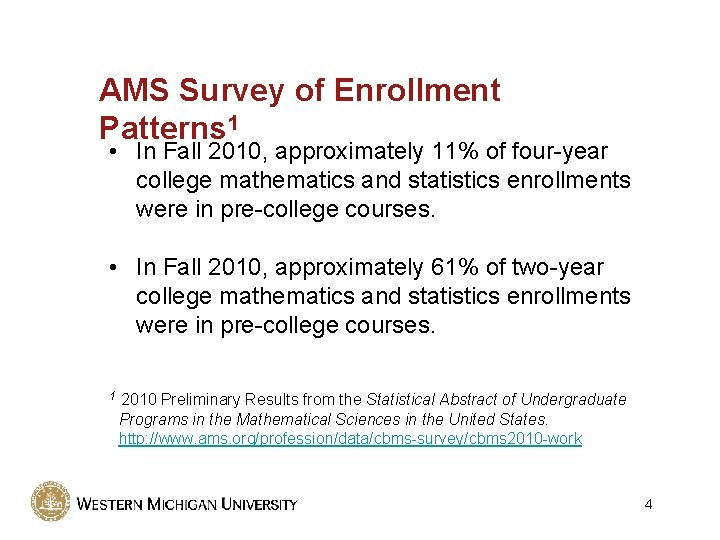 AMS Survey of Enrollment Patterns$^1$

• In Fall 2010, approximately 11% of four-year college mathematics and statistics enrollments were in pre-college courses.

• In Fall 2010, approximately 61% of two-year college mathematics and statistics enrollments were in pre-college courses.

$^1$ 2010 Preliminary Results from the Statistical Abstract of Undergraduate Programs in the Mathematical Sciences in the United States. http://www.ams.org/profession/data/cbms-survey/cbms2010-work

WESTERN MICHIGAN UNIVERSITY

4